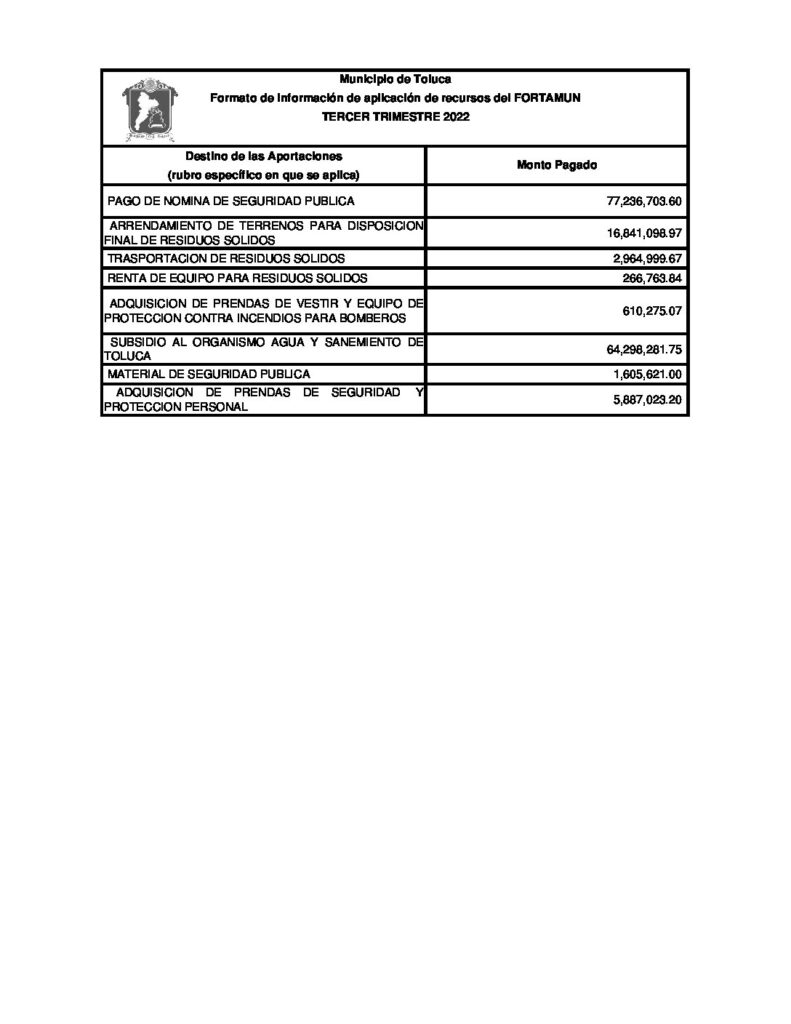 Municipio de Toluca
Formato de información de aplicación de recursos del FORTAMUN
TERCER TRIMESTRE 2022

| Destino de las Aportaciones (rubro específico en que se aplica) | Monto Pagado |
|---|---|
| PAGO DE NOMINA DE SEGURIDAD PUBLICA | 77,236,703.60 |
| ARRENDAMIENTO DE TERRENOS PARA DISPOSICION FINAL DE RESIDUOS SOLIDOS | 16,841,098.97 |
| TRASPORTACION DE RESIDUOS SOLIDOS | 2,964,999.67 |
| RENTA DE EQUIPO PARA RESIDUOS SOLIDOS | 266,763.84 |
| ADQUISICION DE PRENDAS DE VESTIR Y EQUIPO DE PROTECCION CONTRA INCENDIOS PARA BOMBEROS | 610,275.07 |
| SUBSIDIO AL ORGANISMO AGUA Y SANEMIENTO DE TOLUCA | 64,298,281.75 |
| MATERIAL DE SEGURIDAD PUBLICA | 1,605,621.00 |
| ADQUISICION DE PRENDAS DE SEGURIDAD Y PROTECCION PERSONAL | 5,887,023.20 |